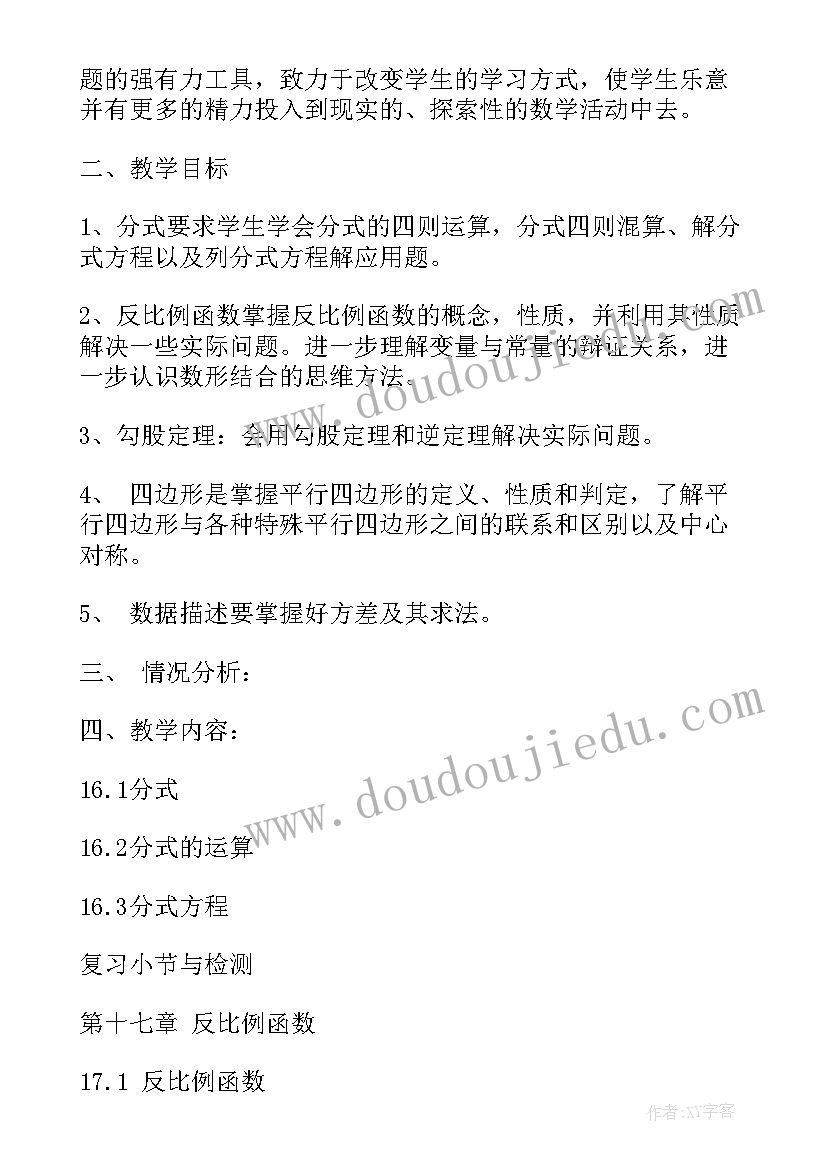 题的强有力工具，致力于改变学生的学习方式，使学生乐意并有更多的精力投入到现实的、探索性的数学活动中去。

二、教学目标

1、分式要求学生学会分式的四则运算，分式四则混算、解分式方程以及列分式方程解应用题。

2、反比例函数掌握反比例函数的概念，性质，并利用其性质解决一些实际问题。进一步理解变量与常量的辩证关系，进一步认识数形结合的思维方法。

3、勾股定理：会用勾股定理和逆定理解决实际问题。

4、 四边形是掌握平行四边形的定义、性质和判定，了解平行四边形与各种特殊平行四边形之间的联系和区别以及中心对称。

5、 数据描述要掌握好方差及其求法。

三、 情况分析：

四、教学内容：

16.1分式

16.2分式的运算

16.3分式方程

复习小节与检测

第十七章 反比例函数

17.1 反比例函数

www.doudoujiedu.com

www.doudoujiedu.com

作者:XY字客